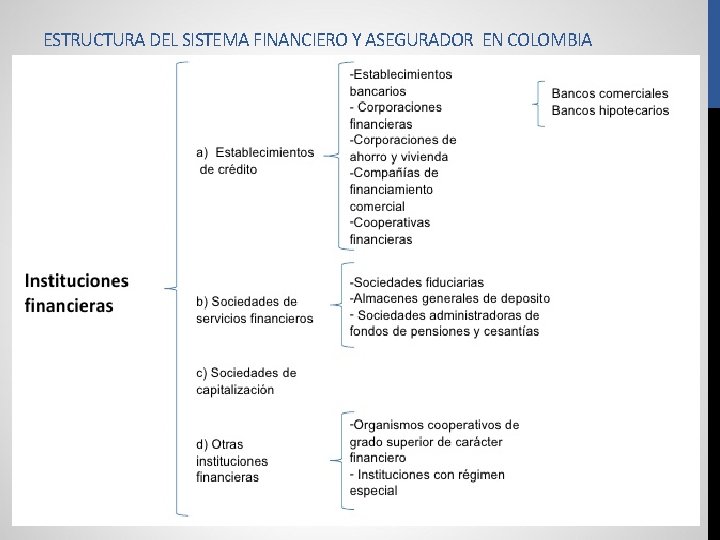 ESTRUCTURA DEL SISTEMA FINANCIERO Y ASEGURADOR EN COLOMBIA

Instituciones financieras

a) Establecimientos de crédito

-Establecimientos bancarios
- Corporaciones financieras
-Corporaciones de ahorro y vivienda
-Compañías de financiamiento comercial
-Cooperativas financieras

Bancos comerciales
Bancos hipotecarios

b) Sociedades de servicios financieros

-Sociedades fiduciarias
-Almacenes generales de deposito
- Sociedades administradoras de fondos de pensiones y cesantías

c) Sociedades de capitalización

d) Otras instituciones financieras

-Organismos cooperativos de grado superior de carácter financiero
- Instituciones con régimen especial